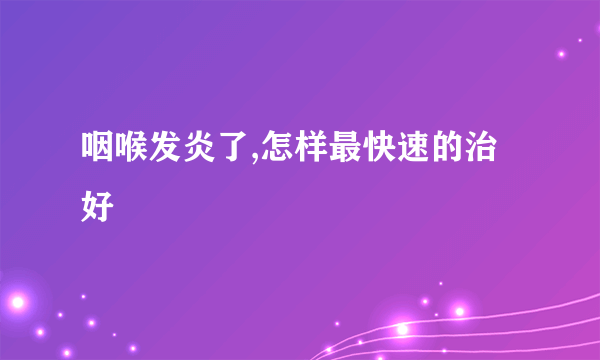 咽喉发炎了,怎样最快速的治好